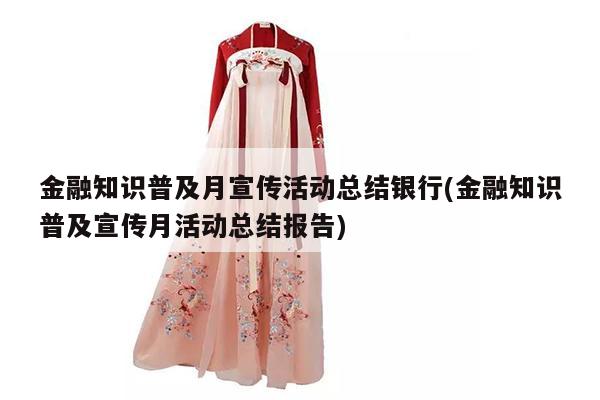 金融知识普及月宣传活动总结银行(金融知识普及宣传月活动总结报告)